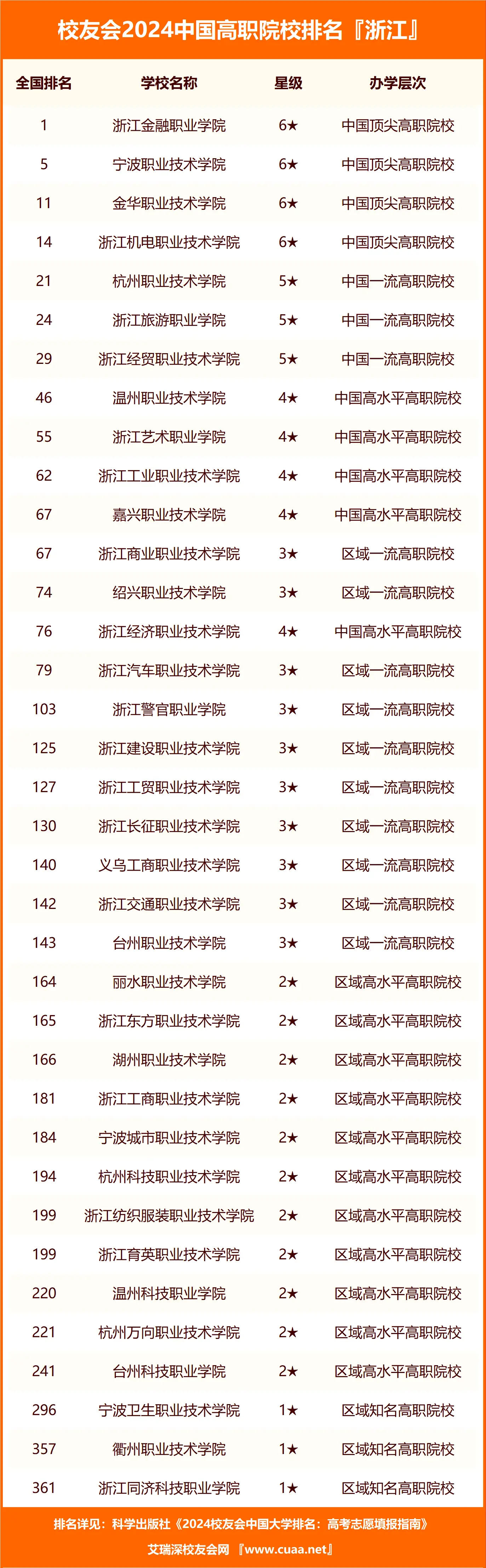 校友会2024中国高职院校排名『浙江』

| 全国排名 | 学校名称 | 星级 | 办学层次 |
|---|---|---|---|
| 1 | 浙江金融职业学院 | 6★ | 中国顶尖高职院校 |
| 5 | 宁波职业技术学院 | 6★ | 中国顶尖高职院校 |
| 11 | 金华职业技术学院 | 6★ | 中国顶尖高职院校 |
| 14 | 浙江机电职业技术学院 | 6★ | 中国顶尖高职院校 |
| 21 | 杭州职业技术学院 | 5★ | 中国一流高职院校 |
| 24 | 浙江旅游职业学院 | 5★ | 中国一流高职院校 |
| 29 | 浙江经贸职业技术学院 | 5★ | 中国一流高职院校 |
| 46 | 温州职业技术学院 | 4★ | 中国高水平高职院校 |
| 55 | 浙江艺术职业学院 | 4★ | 中国高水平高职院校 |
| 62 | 浙江工业职业技术学院 | 4★ | 中国高水平高职院校 |
| 67 | 嘉兴职业技术学院 | 4★ | 中国高水平高职院校 |
| 67 | 浙江商业职业技术学院 | 3★ | 区域一流高职院校 |
| 74 | 绍兴职业技术学院 | 3★ | 区域一流高职院校 |
| 76 | 浙江经济职业技术学院 | 4★ | 中国高水平高职院校 |
| 79 | 浙江汽车职业技术学院 | 3★ | 区域一流高职院校 |
| 103 | 浙江警官职业学院 | 3★ | 区域一流高职院校 |
| 125 | 浙江建设职业技术学院 | 3★ | 区域一流高职院校 |
| 127 | 浙江工贸职业技术学院 | 3★ | 区域一流高职院校 |
| 130 | 浙江长征职业技术学院 | 3★ | 区域一流高职院校 |
| 140 | 义乌工商职业技术学院 | 3★ | 区域一流高职院校 |
| 142 | 浙江交通职业技术学院 | 3★ | 区域一流高职院校 |
| 143 | 台州职业技术学院 | 3★ | 区域一流高职院校 |
| 164 | 丽水职业技术学院 | 2★ | 区域高水平高职院校 |
| 165 | 浙江东方职业技术学院 | 2★ | 区域高水平高职院校 |
| 166 | 湖州职业技术学院 | 2★ | 区域高水平高职院校 |
| 181 | 浙江工商职业技术学院 | 2★ | 区域高水平高职院校 |
| 184 | 宁波城市职业技术学院 | 2★ | 区域高水平高职院校 |
| 194 | 杭州科技职业技术学院 | 2★ | 区域高水平高职院校 |
| 199 | 浙江纺织服装职业技术学院 | 2★ | 区域高水平高职院校 |
| 199 | 浙江育英职业技术学院 | 2★ | 区域高水平高职院校 |
| 220 | 温州科技职业学院 | 2★ | 区域高水平高职院校 |
| 221 | 杭州万向职业技术学院 | 2★ | 区域高水平高职院校 |
| 241 | 台州科技职业学院 | 2★ | 区域高水平高职院校 |
| 296 | 宁波卫生职业技术学院 | 1★ | 区域知名高职院校 |
| 357 | 衢州职业技术学院 | 1★ | 区域知名高职院校 |
| 361 | 浙江同济科技职业学院 | 1★ | 区域知名高职院校 |

排名详见：科学出版社《2024校友会中国大学排名：高考志愿填报指南》
艾瑞深校友会网『www.cuaa.net』